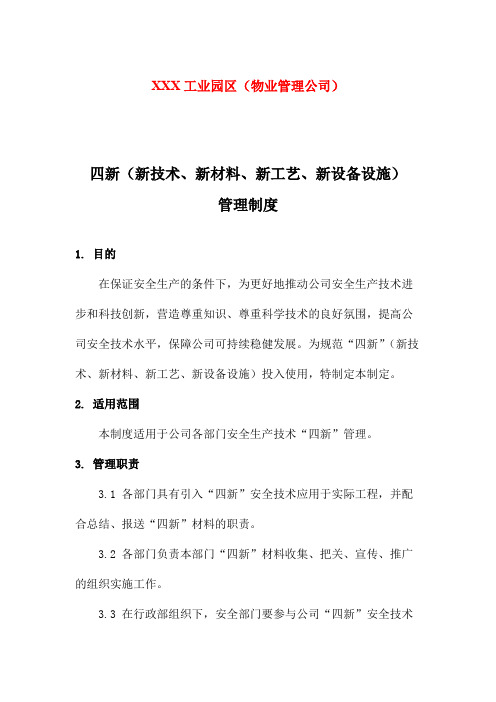 XXX 工业园区（物业管理公司）

四新（新技术、新材料、新工艺、新设备设施）

管理制度

1. 目的

在保证安全生产的条件下，为更好地推动公司安全生产技术进步和科技创新，营造尊重知识、尊重科学技术的良好氛围，提高公司安全技术水平，保障公司可持续稳健发展。为规范“四新”（新技术、新材料、新工艺、新设备设施）投入使用，特制定本制定。

2. 适用范围

本制度适用于公司各部门安全生产技术“四新”管理。

3. 管理职责

3.1 各部门具有引入“四新”安全技术应用于实际工程，并配合总结、报送“四新”材料的职责。

3.2 各部门负责本部门“四新”材料收集、把关、宣传、推广的组织实施工作。

3.3 在行政部组织下，安全部门要参与公司“四新”安全技术